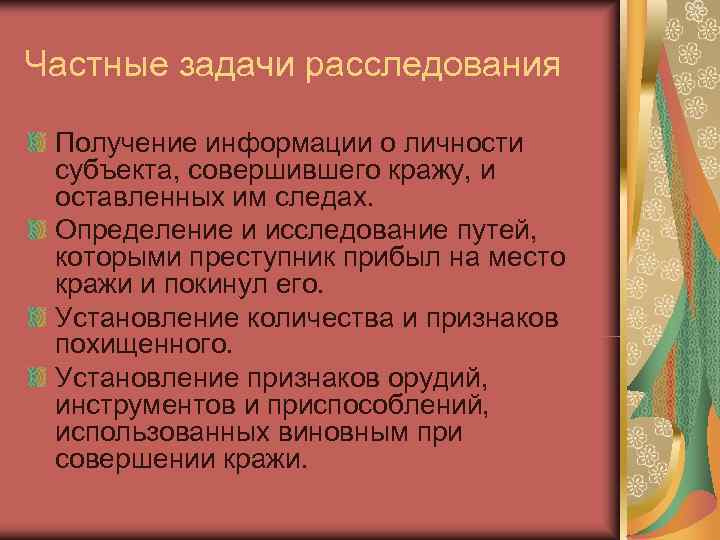 Частные задачи расследования

Получение информации о личности субъекта, совершившего кражу, и оставленных им следах.

Определение и исследование путей, которыми преступник прибыл на место кражи и покинул его.

Установление количества и признаков похищенного.

Установление признаков орудий, инструментов и приспособлений, использованных виновным при совершении кражи.